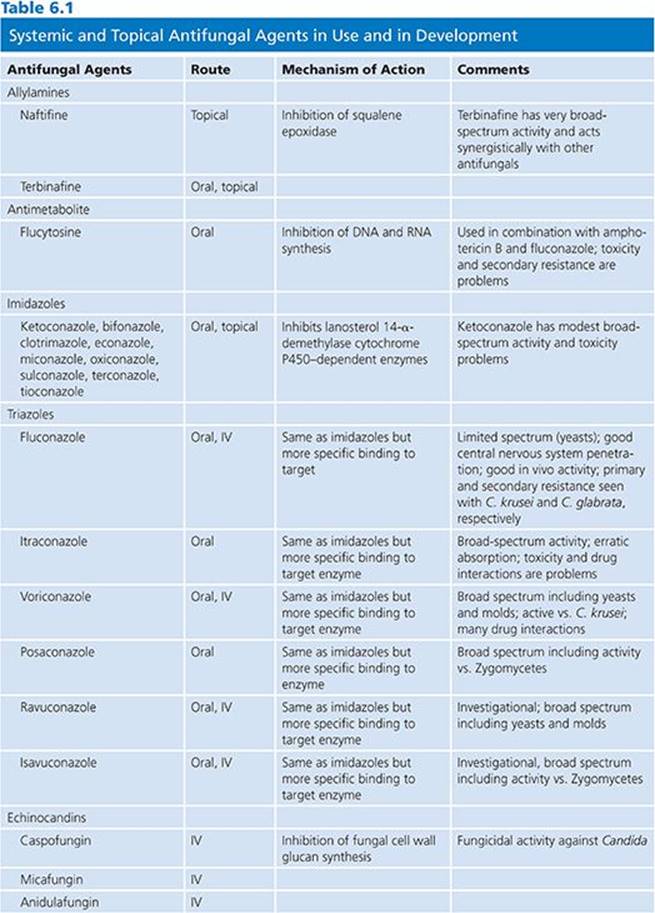 Table 6.1

Systemic and Topical Antifungal Agents in Use and in Development

| Antifungal Agents | Route | Mechanism of Action | Comments |
|---|---|---|---|
| Allylamines | | | |
| Naftifine | Topical | Inhibition of squalene epoxidase | Terbinafine has very broad-spectrum activity and acts synergistically with other antifungals |
| Terbinafine | Oral, topical | | |
| Antimetabolite | | | |
| Flucytosine | Oral | Inhibition of DNA and RNA synthesis | Used in combination with amphotericin B and fluconazole; toxicity and secondary resistance are problems |
| Imidazoles | | | |
| Ketoconazole, bifonazole, clotrimazole, econazole, miconazole, oxiconazole, sulconazole, terconazole, tioconazole | Oral, topical | Inhibits lanosterol 14-α-demethylase cytochrome P450–dependent enzymes | Ketoconazole has modest broad-spectrum activity and toxicity problems |
| Triazoles | | | |
| Fluconazole | Oral, IV | Same as imidazoles but more specific binding to target | Limited spectrum (yeasts); good central nervous system penetration; good in vivo activity; primary and secondary resistance seen with C. krusei and C. glabrata, respectively |
| Itraconazole | Oral | Same as imidazoles but more specific binding to target enzyme | Broad-spectrum activity; erratic absorption; toxicity and drug interactions are problems |
| Voriconazole | Oral, IV | Same as imidazoles but more specific binding to target enzyme | Broad spectrum including yeasts and molds; active vs. C. krusei; many drug interactions |
| Posaconazole | Oral | Same as imidazoles but more specific binding to enzyme | Broad spectrum including activity vs. Zygomycetes |
| Ravuconazole | Oral, IV | Same as imidazoles but more specific binding to target enzyme | Investigational; broad spectrum including yeasts and molds |
| Isavuconazole | Oral, IV | Same as imidazoles but more specific binding to target enzyme | Investigational, broad spectrum including activity vs. Zygomycetes |
| Echinocandins | | | |
| Caspofungin | IV | Inhibition of fungal cell wall glucan synthesis | Fungicidal activity against Candida |
| Micafungin | IV | | |
| Anidulafungin | IV | | |